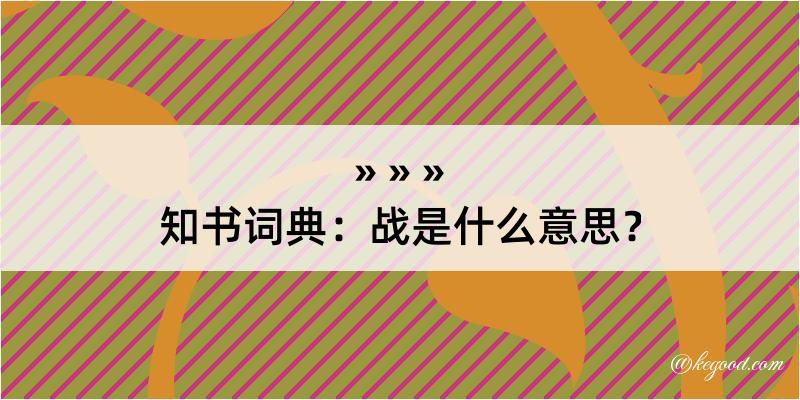 » » »
知书词典：战是什么意思？

@kegood.com